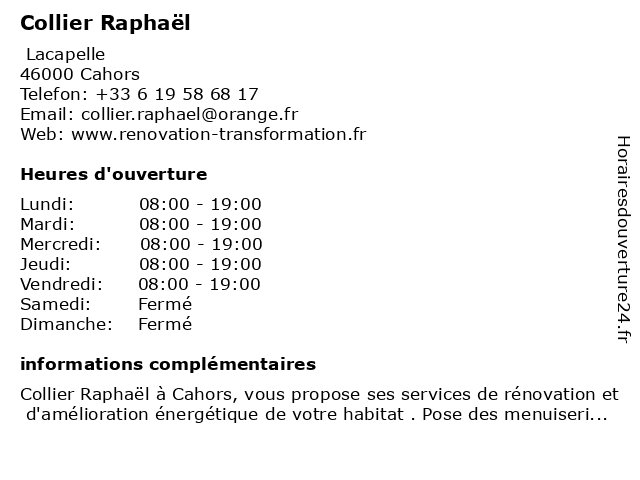 Collier Raphaël

Lacapelle
46000 Cahors
Telefon: +33 6 19 58 68 17
Email: collier.raphael@orange.fr
Web: www.renovation-transformation.fr

Heures d'ouverture

| | |
|---|---|
| Lundi: | 08:00 - 19:00 |
| Mardi: | 08:00 - 19:00 |
| Mercredi: | 08:00 - 19:00 |
| Jeudi: | 08:00 - 19:00 |
| Vendredi: | 08:00 - 19:00 |
| Samedi: | Fermé |
| Dimanche: | Fermé |

informations complémentaires

Collier Raphaël à Cahors, vous propose ses services de rénovation et d'amélioration énergétique de votre habitat . Pose des menuiseri...

Horairesdouverture24.fr